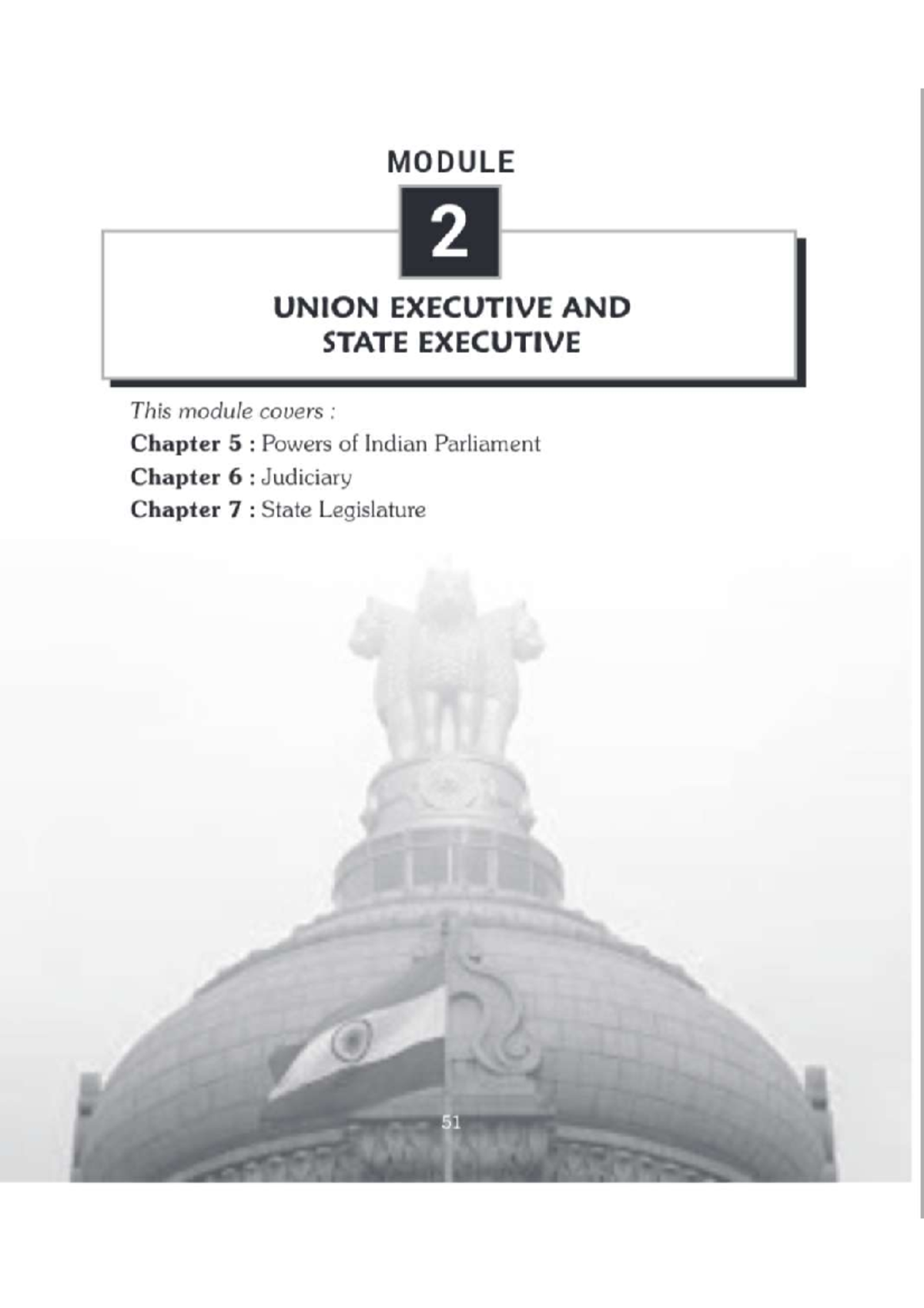 MODULE

2

UNION EXECUTIVE AND
STATE EXECUTIVE

This module covers :

Chapter 5 : Powers of Indian Parliament

Chapter 6 : Judiciary

Chapter 7 : State Legislature

51